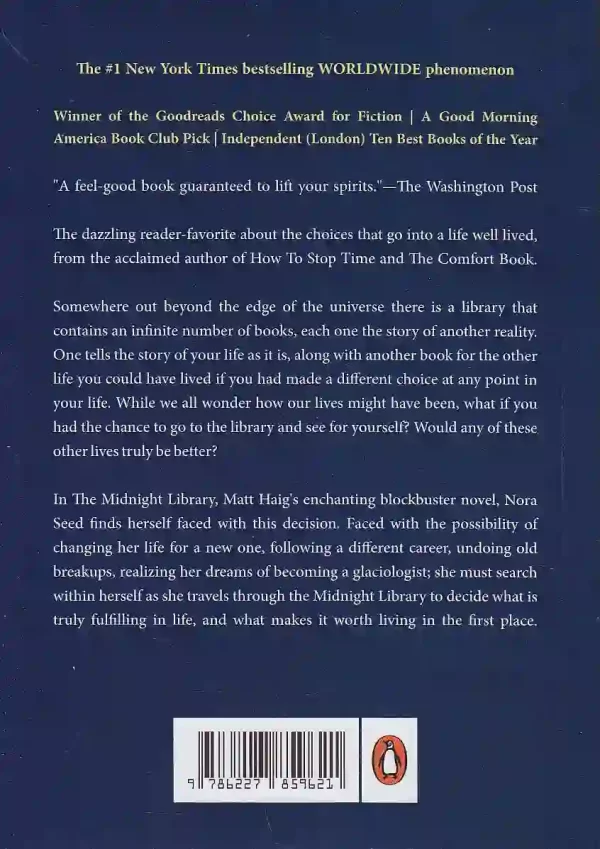 The #1 New York Times bestselling WORLDWIDE phenomenon

Winner of the Goodreads Choice Award for Fiction | A Good Morning America Book Club Pick | Independent (London) Ten Best Books of the Year

"A feel-good book guaranteed to lift your spirits."—The Washington Post

The dazzling reader-favorite about the choices that go into a life well lived, from the acclaimed author of How To Stop Time and The Comfort Book.

Somewhere out beyond the edge of the universe there is a library that contains an infinite number of books, each one the story of another reality. One tells the story of your life as it is, along with another book for the other life you could have lived if you had made a different choice at any point in your life. While we all wonder how our lives might have been, what if you had the chance to go to the library and see for yourself? Would any of these other lives truly be better?

In The Midnight Library, Matt Haig's enchanting blockbuster novel, Nora Seed finds herself faced with this decision. Faced with the possibility of changing her life for a new one, following a different career, undoing old breakups, realizing her dreams of becoming a glaciologist; she must search within herself as she travels through the Midnight Library to decide what is truly fulfilling in life, and what makes it worth living in the first place.

9 786227 859621